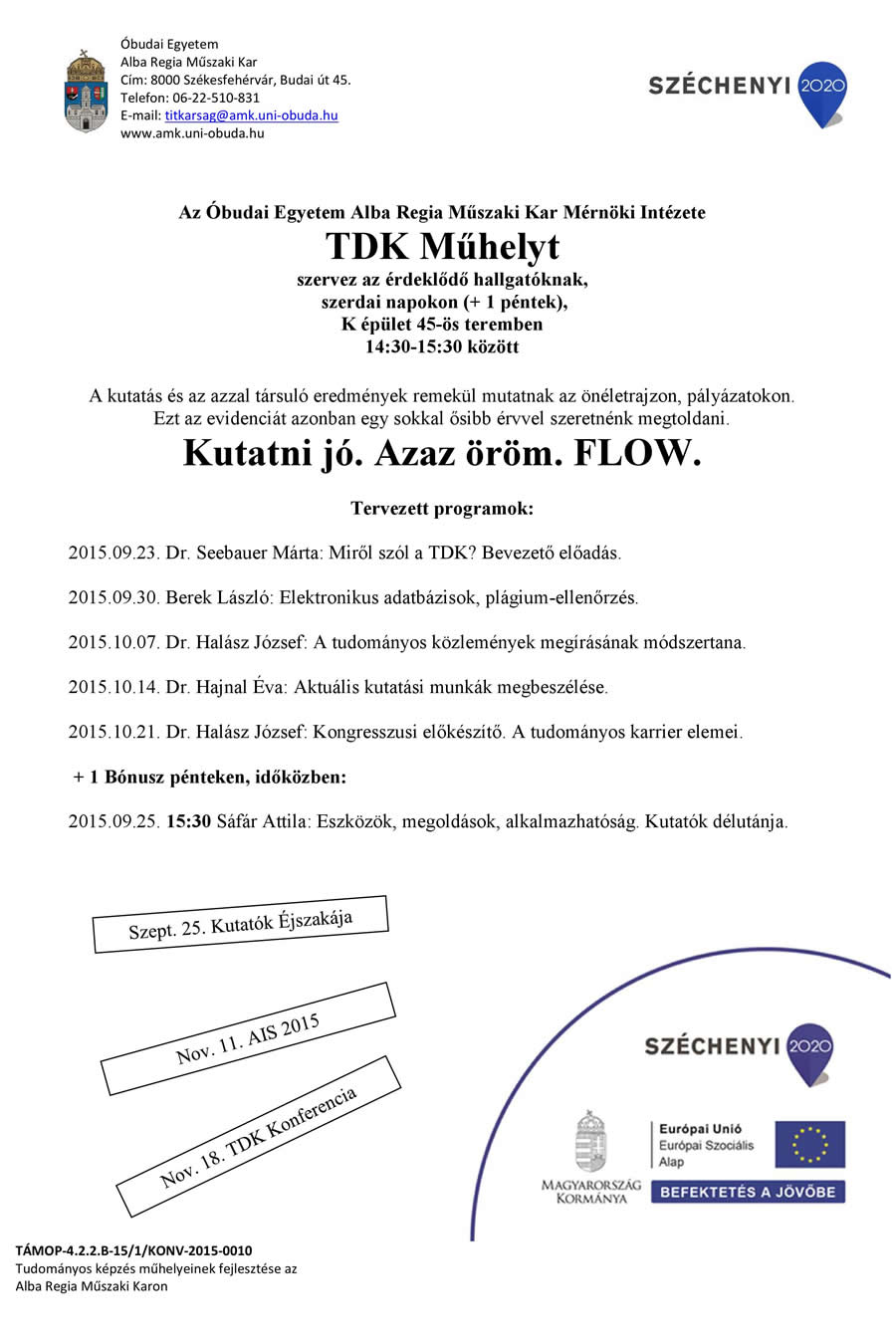 Óbudai Egyetem
Alba Regia Műszaki Kar
Cím: 8000 Székesfehérvár, Budai út 45.
Telefon: 06-22-510-831
E-mail: titkarsag@amk.uni-obuda.hu
www.amk.uni-obuda.hu

SZÉCHENYI 2020

Az Óbudai Egyetem Alba Regia Műszaki Kar Mérnöki Intézete
TDK Műhelyt
szervez az érdeklődő hallgatóknak,
szerdai napokon (+ 1 péntek),
K épület 45-ös teremben
14:30-15:30 között

A kutatás és az azzal társuló eredmények remekül mutatnak az önéletrajzon, pályázatokon. Ezt az evidenciát azonban egy sokkal ősibb érvvel szeretnénk megtoldani.

Kutatni jó. Azaz öröm. FLOW.

Tervezett programok:

2015.09.23. Dr. Seebauer Márta: Miről szól a TDK? Bevezető előadás.

2015.09.30. Berek László: Elektronikus adatbázisok, plágium-ellenőrzés.

2015.10.07. Dr. Halász József: A tudományos közlemények megírásának módszertana.

2015.10.14. Dr. Hajnal Éva: Aktuális kutatási munkák megbeszélése.

2015.10.21. Dr. Halász József: Kongresszusi előkészítő. A tudományos karrier elemei.

+ 1 Bónusz pénteken, időközben:

2015.09.25. 15:30 Sáfár Attila: Eszközök, megoldások, alkalmazhatóság. Kutatók délutánja.

Szept. 25. Kutatók Éjszakája

Nov. 11. AIS 2015

Nov. 18. TDK Konferencia

SZÉCHENYI 2020

MAGYARORSZÁG KORMÁNYA

Európai Unió
Európai Szociális Alap

BEFEKTETÉS A JÖVŐBE

TÁMOP-4.2.2.B-15/1/KONV-2015-0010
Tudományos képzés műhelyeinek fejlesztése az Alba Regia Műszaki Karon